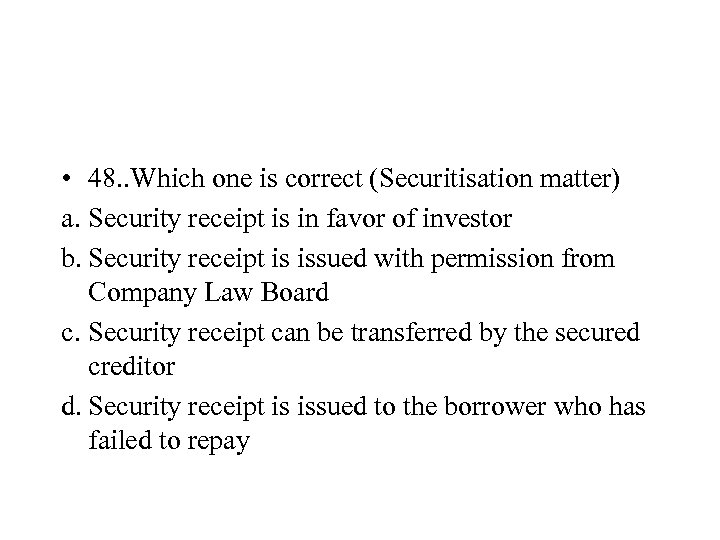 • 48..Which one is correct (Securitisation matter)

a. Security receipt is in favor of investor

b. Security receipt is issued with permission from Company Law Board

c. Security receipt can be transferred by the secured creditor

d. Security receipt is issued to the borrower who has failed to repay